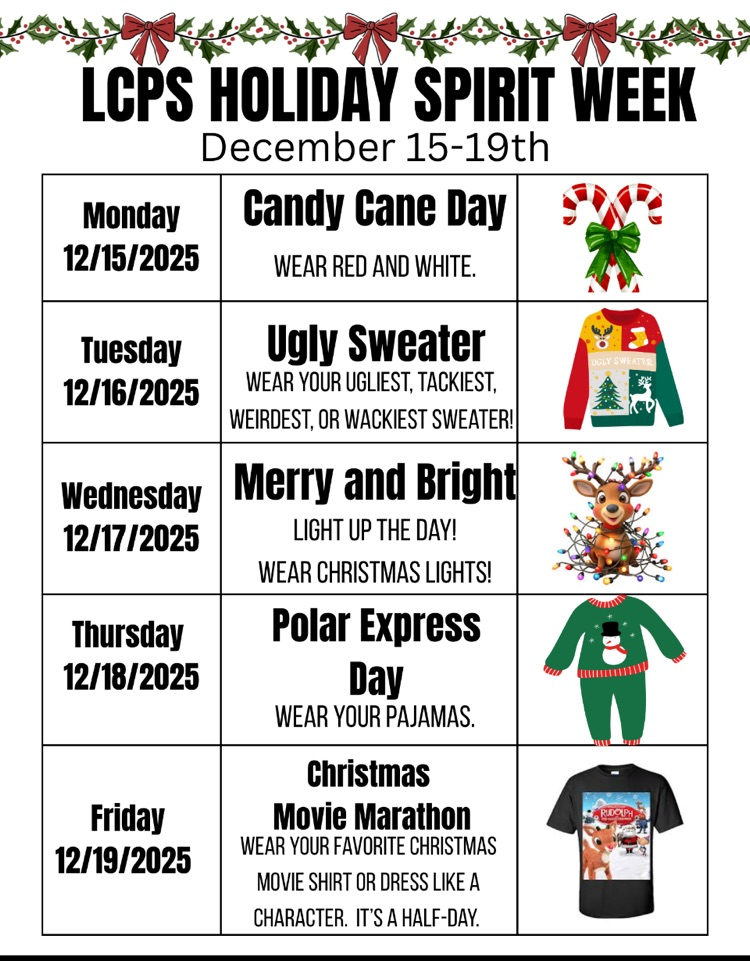 LCPS HOLIDAY SPIRIT WEEK
December 15-19th

| Monday 12/15/2025 | Candy Cane Day WEAR RED AND WHITE. | |
|---|---|---|
| Tuesday 12/16/2025 | Ugly Sweater WEAR YOUR UGLIEST, TACKIEST, WEIRDEST, OR WACKIEST SWEATER! | UGLY SWEATER |
| Wednesday 12/17/2025 | Merry and Bright LIGHT UP THE DAY! WEAR CHRISTMAS LIGHTS! | |
| Thursday 12/18/2025 | Polar Express Day WEAR YOUR PAJAMAS. | |
| Friday 12/19/2025 | Christmas Movie Marathon WEAR YOUR FAVORITE CHRISTMAS MOVIE SHIRT OR DRESS LIKE A CHARACTER. IT'S A HALF-DAY. | RUDOLPH |